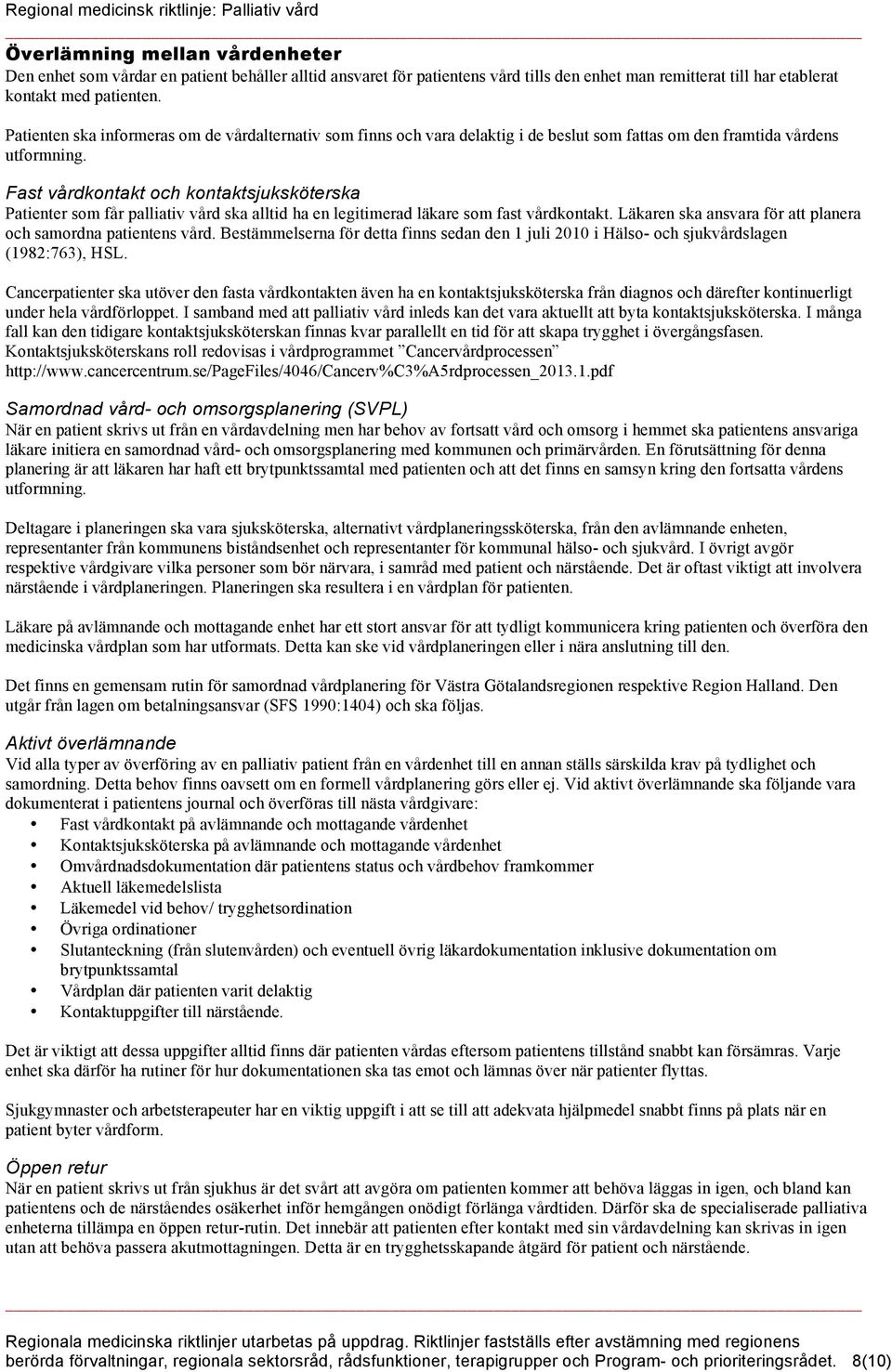 Regional medicinsk riktlinje: Palliativ vård

Överlämning mellan vårdenheter
Den enhet som vårdar en patient behåller alltid ansvaret för patientens vård tills den enhet man remitterat till har etablerat kontakt med patienten.

Patienten ska informeras om de vårdalternativ som finns och vara delaktig i de beslut som fattas om den framtida vårdens utformning.

Fast vårdkontakt och kontaktsjuksköterska
Patienter som får palliativ vård ska alltid ha en legitimerad läkare som fast vårdkontakt. Läkaren ska ansvara för att planera och samordna patientens vård. Bestämmelserna för detta finns sedan den 1 juli 2010 i Hälso- och sjukvårdslagen (1982:763), HSL.

Cancerpatienter ska utöver den fasta vårdkontakten även ha en kontaktsjuksköterska från diagnos och därefter kontinuerligt under hela vårdförloppet. I samband med att palliativ vård inleds kan det vara aktuellt att byta kontaktsjuksköterska. I många fall kan den tidigare kontaktsjuksköterskan finnas kvar parallellt en tid för att skapa trygghet i övergångsfasen. Kontaktsjuksköterskans roll redovisas i vårdprogrammet ”Cancervårdprocessen” http://www.cancercentrum.se/PageFiles/4046/Cancerv%C3%A5rdprocessen_2013.1.pdf

Samordnad vård- och omsorgsplanering (SVPL)
När en patient skrivs ut från en vårdavdelning men har behov av fortsatt vård och omsorg i hemmet ska patientens ansvariga läkare initiera en samordnad vård- och omsorgsplanering med kommunen och primärvården. En förutsättning för denna planering är att läkaren har haft ett brytpunktssamtal med patienten och att det finns en samsyn kring den fortsatta vårdens utformning.

Deltagare i planeringen ska vara sjuksköterska, alternativt vårdplaneringssköterska, från den avlämnande enheten, representanter från kommunens biståndsenhet och representanter för kommunal hälso- och sjukvård. I övrigt avgör respektive vårdgivare vilka personer som bör närvara, i samråd med patient och närstående. Det är oftast viktigt att involvera närstående i vårdplaneringen. Planeringen ska resultera i en vårdplan för patienten.

Läkare på avlämnande och mottagande enhet har ett stort ansvar för att tydligt kommunicera kring patienten och överföra den medicinska vårdplan som har utformats. Detta kan ske vid vårdplaneringen eller i nära anslutning till den.

Det finns en gemensam rutin för samordnad vårdplanering för Västra Götalandsregionen respektive Region Halland. Den utgår från lagen om betalningsansvar (SFS 1990:1404) och ska följas.

Aktivt överlämnande
Vid alla typer av överföring av en palliativ patient från en vårdenhet till en annan ställs särskilda krav på tydlighet och samordning. Detta behov finns oavsett om en formell vårdplanering görs eller ej. Vid aktivt överlämnande ska följande vara dokumenterat i patientens journal och överföras till nästa vårdgivare:
• Fast vårdkontakt på avlämnande och mottagande vårdenhet
• Kontaktsjuksköterska på avlämnande och mottagande vårdenhet
• Omvårdnadsdokumentation där patientens status och vårdbehov framkommer
• Aktuell läkemedelslista
• Läkemedel vid behov/ trygghetsordination
• Övriga ordinationer
• Slutanteckning (från slutenvården) och eventuell övrig läkardokumentation inklusive dokumentation om brytpunktssamtal
• Vårdplan där patienten varit delaktig
• Kontaktuppgifter till närstående.

Det är viktigt att dessa uppgifter alltid finns där patienten vårdas eftersom patientens tillstånd snabbt kan försämras. Varje enhet ska därför ha rutiner för hur dokumentationen ska tas emot och lämnas över när patienter flyttas.

Sjukgymnaster och arbetsterapeuter har en viktig uppgift i att se till att adekvata hjälpmedel snabbt finns på plats när en patient byter vårdform.

Öppen retur
När en patient skrivs ut från sjukhus är det svårt att avgöra om patienten kommer att behöva läggas in igen, och bland kan patientens och de närståendes osäkerhet inför hemgången onödigt förlänga vårdtiden. Därför ska de specialiserade palliativa enheterna tillämpa en öppen retur-rutin. Det innebär att patienten efter kontakt med sin vårdavdelning kan skrivas in igen utan att behöva passera akutmottagningen. Detta är en trygghetsskapande åtgärd för patient och närstående.

Regionala medicinska riktlinjer utarbetas på uppdrag. Riktlinjer fastställs efter avstämning med regionens berörda förvaltningar, regionala sektorsråd, rådsfunktioner, terapigrupper och Program- och prioriteringsrådet. 8(10)